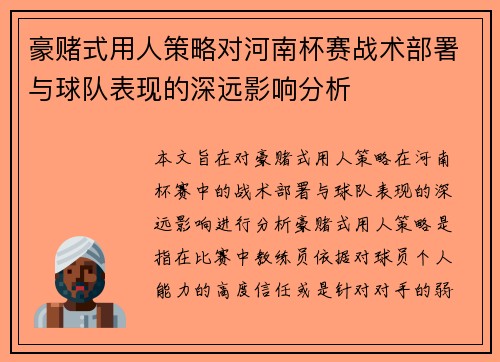 豪赌式用人策略对河南杯赛战术部署与球队表现的深远影响分析

本文旨在对豪赌式用人策略在河南杯赛中的战术部署与球队表现的深远影响进行分析豪赌式用人策略是指在比赛中教练员依据对球员个人能力的高度信任或是针对对手的弱